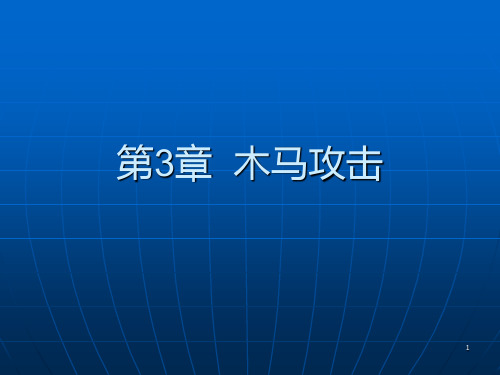 第3章  木马攻击

1